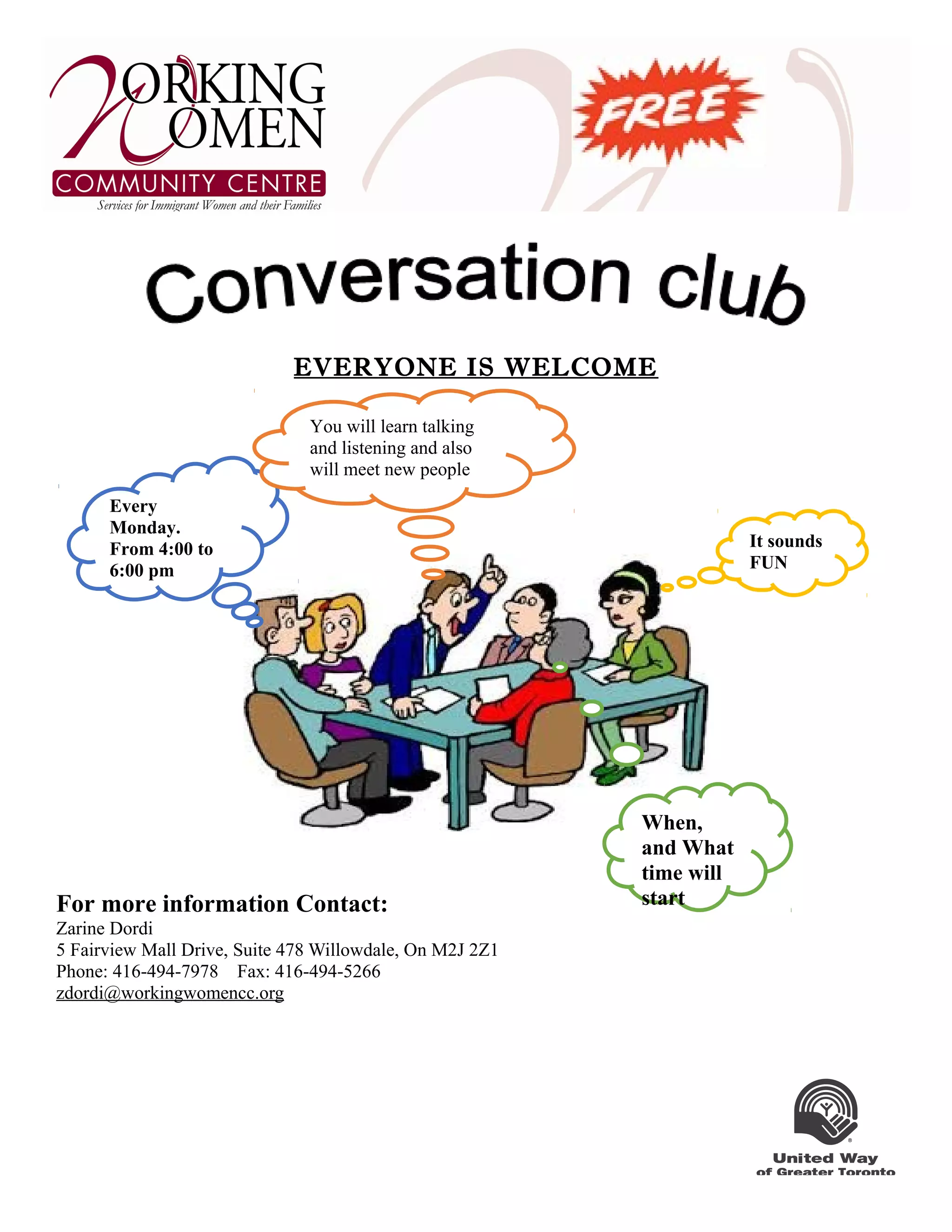 WORKING WOMEN
COMMUNITY CENTRE
Services for Immigrant Women and their Families

FREE

Conversation club

EVERYONE IS WELCOME

You will learn talking and listening and also will meet new people

Every Monday. From 4:00 to 6:00 pm

It sounds FUN

When, and What time will start

For more information Contact:
Zarine Dordi
5 Fairview Mall Drive, Suite 478 Willowdale, On M2J 2Z1
Phone: 416-494-7978 Fax: 416-494-5266
zdordi@workingwomencc.org

United Way
of Greater Toronto